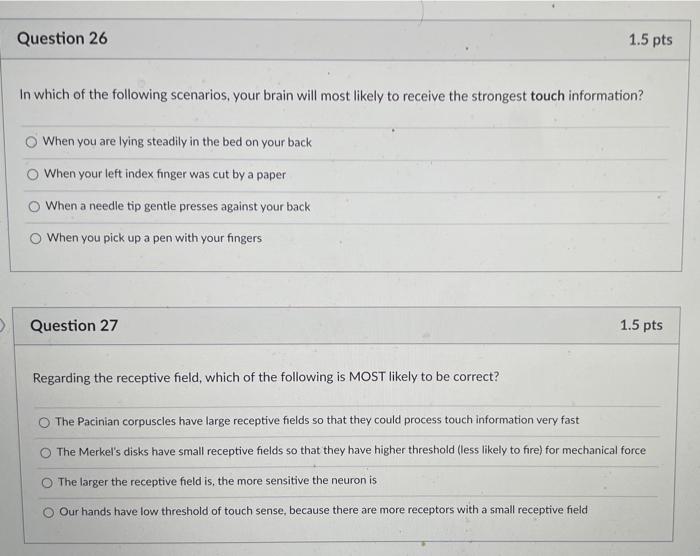 Question 26

1.5 pts

In which of the following scenarios, your brain will most likely to receive the strongest touch information?

When you are lying steadily in the bed on your back

When your left index finger was cut by a paper

When a needle tip gentle presses against your back

When you pick up a pen with your fingers

Question 27

1.5 pts

Regarding the receptive field, which of the following is MOST likely to be correct?

The Pacinian corpuscles have large receptive fields so that they could process touch information very fast

The Merkel's disks have small receptive fields so that they have higher threshold (less likely to fire) for mechanical force

The larger the receptive field is, the more sensitive the neuron is

Our hands have low threshold of touch sense, because there are more receptors with a small receptive field